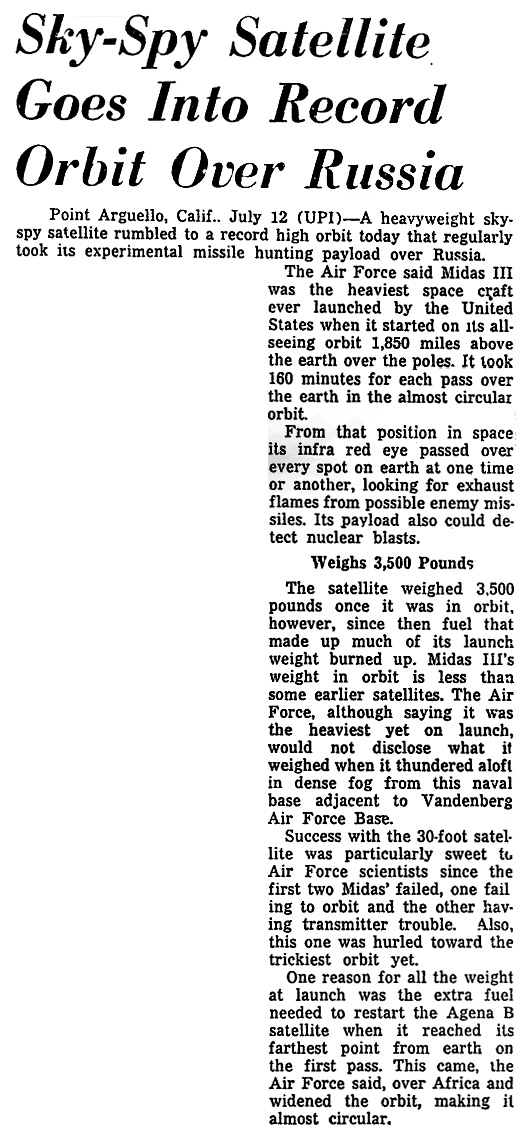 Sky-Spy Satellite Goes Into Record Orbit Over Russia

Point Arguello, Calif.. July 12 (UPI)—A heavyweight sky-spy satellite rumbled to a record high orbit today that regularly took its experimental missile hunting payload over Russia.

The Air Force said Midas III was the heaviest space craft ever launched by the United States when it started on its all-seeing orbit 1,850 miles above the earth over the poles. It took 160 minutes for each pass over the earth in the almost circular orbit.

From that position in space its infra red eye passed over every spot on earth at one time or another, looking for exhaust flames from possible enemy missiles. Its payload also could detect nuclear blasts.

Weighs 3,500 Pounds

The satellite weighed 3,500 pounds once it was in orbit, however, since then fuel that made up much of its launch weight burned up. Midas III's weight in orbit is less than some earlier satellites. The Air Force, although saying it was the heaviest yet on launch, would not disclose what it weighed when it thundered aloft in dense fog from this naval base adjacent to Vandenberg Air Force Base.

Success with the 30-foot satellite was particularly sweet to Air Force scientists since the first two Midas' failed, one failing to orbit and the other having transmitter trouble. Also, this one was hurled toward the trickiest orbit yet.

One reason for all the weight at launch was the extra fuel needed to restart the Agena B satellite when it reached its farthest point from earth on the first pass. This came, the Air Force said, over Africa and widened the orbit, making it almost circular.